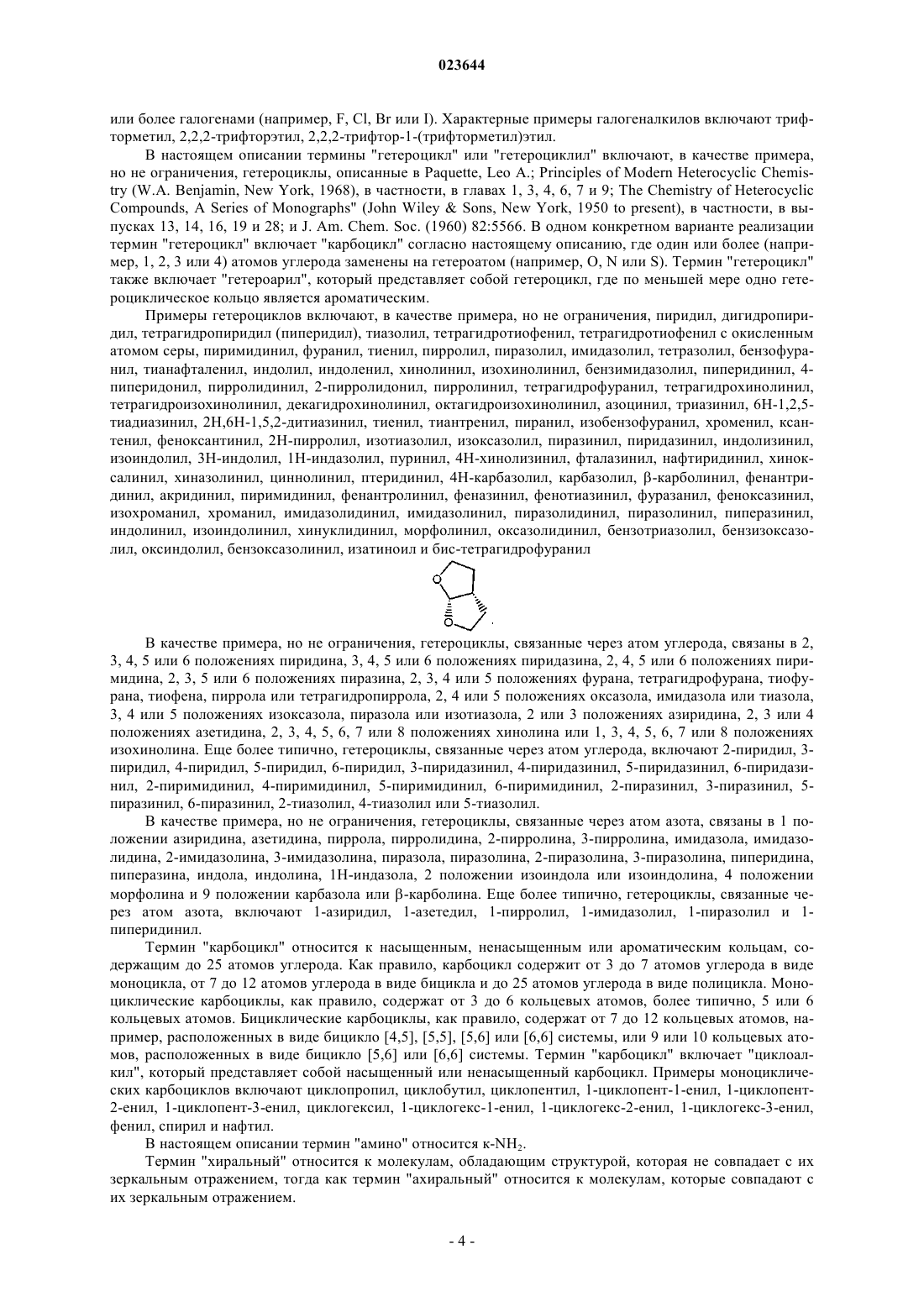 023644

или более галогенами (например, F, Cl, Br или I). Характерные примеры галогеналкилов включают трифторметил, 2,2,2-трифторэтил, 2,2,2-трифтор-1-(трифторметил)этил.

В настоящем описании термины "гетероцикл" или "гетероциклил" включают, в качестве примера, но не ограничения, гетероциклы, описанные в Paquette, Leo A.; Principles of Modern Heterocyclic Chemistry (W.A. Benjamin, New York, 1968), в частности, в главах 1, 3, 4, 6, 7 и 9; The Chemistry of Heterocyclic Compounds, A Series of Monographs" (John Wiley & Sons, New York, 1950 to present), в частности, в выпусках 13, 14, 16, 19 и 28; и J. Am. Chem. Soc. (1960) 82:5566. В одном конкретном варианте реализации термин "гетероцикл" включает "карбоцикл" согласно настоящему описанию, где один или более (например, 1, 2, 3 или 4) атомов углерода заменены на гетероатом (например, O, N или S). Термин "гетероцикл" также включает "гетероарил", который представляет собой гетероцикл, где по меньшей мере одно гетероциклическое кольцо является ароматическим.

Примеры гетероциклов включают, в качестве примера, но не ограничения, пиридил, дигидропиридил, тетрагидропиридил (пиперидил), тиазолил, тетрагидротиофенил, тетрагидротиофенил с окисленным атомом серы, пиримидинил, фуранил, тиенил, пирролил, пиразолил, имидазолил, тетразолил, бензофуранил, тианафталенил, индолил, индоленил, хинолинил, изохинолинил, бензимидазолил, пиперидинил, 4-пиперидонил, пирролидинил, 2-пирролидонил, пирролинил, тетрагидрофуранил, тетрагидрохинолинил, тетрагидроизохинолинил, декагидрохинолинил, октагидроизохинолинил, азоцинил, триазинил, 6H-1,2,5-тиадиазинил, 2H,6H-1,5,2-дитиазинил, тиенил, тиантренил, пиранил, изобензофуранил, хроменил, ксантенил, феноксантинил, 2H-пирролил, изотиазолил, изоксазолил, пиразинил, пиридазинил, индолизинил, изоиндолил, 3H-индолил, 1H-индазолил, пуринил, 4H-хинолизинил, фталазинил, нафтиридинил, хиноксалинил, хиназолинил, циннолинил, птеридинил, 4H-карбазолил, карбазолил, β-карболинил, фенантридинил, акридинил, пиримидинил, фенантролинил, феназинил, фенотиазинил, фуразанил, феноксазинил, изохроманил, хроманил, имидазолидинил, имидазолинил, пиразолидинил, пиразолинил, пиперазинил, индолинил, изоиндолинил, хинуклидинил, морфолинил, оксазолидинил, бензотриазолил, бензизоксазолил, оксиндолил, бензоксазолинил, изатиноил и бис-тетрагидрофуранил

O
O

В качестве примера, но не ограничения, гетероциклы, связанные через атом углерода, связаны в 2, 3, 4, 5 или 6 положениях пиридина, 3, 4, 5 или 6 положениях пиридазина, 2, 4, 5 или 6 положениях пиримидина, 2, 3, 5 или 6 положениях пиразина, 2, 3, 4 или 5 положениях фурана, тетрагидрофурана, тиофурана, тиофена, пиррола или тетрагидропиррола, 2, 4 или 5 положениях оксазола, имидазола или тиазола, 3, 4 или 5 положениях изоксазола, пиразола или изотиазола, 2 или 3 положениях азиридина, 2, 3 или 4 положениях азетидина, 2, 3, 4, 5, 6, 7 или 8 положениях хинолина или 1, 3, 4, 5, 6, 7 или 8 положениях изохинолина. Еще более типично, гетероциклы, связанные через атом углерода, включают 2-пиридил, 3-пиридил, 4-пиридил, 5-пиридил, 6-пиридил, 3-пиридазинил, 4-пиридазинил, 5-пиридазинил, 6-пиридазинил, 2-пиримидинил, 4-пиримидинил, 5-пиримидинил, 6-пиримидинил, 2-пиразинил, 3-пиразинил, 5-пиразинил, 6-пиразинил, 2-тиазолил, 4-тиазолил или 5-тиазолил.

В качестве примера, но не ограничения, гетероциклы, связанные через атом азота, связаны в 1 положении азиридина, азетидина, пиррола, пирролидина, 2-пирролина, 3-пирролина, имидазола, имидазолидина, 2-имидазолина, 3-имидазолина, пиразола, пиразолина, 2-пиразолина, 3-пиразолина, пиперидина, пиперазина, индола, индолина, 1H-индазола, 2 положении изоиндола или изоиндолина, 4 положении морфолина и 9 положении карбазола или β-карболина. Еще более типично, гетероциклы, связанные через атом азота, включают 1-азиридил, 1-азетедил, 1-пирролил, 1-имидазолил, 1-пиразолил и 1-пиперидинил.

Термин "карбоцикл" относится к насыщенным, ненасыщенным или ароматическим кольцам, содержащим до 25 атомов углерода. Как правило, карбоцикл содержит от 3 до 7 атомов углерода в виде моноцикла, от 7 до 12 атомов углерода в виде бицикла и до 25 атомов углерода в виде полицикла. Моноциклические карбоциклы, как правило, содержат от 3 до 6 кольцевых атомов, более типично, 5 или 6 кольцевых атомов. Бициклические карбоциклы, как правило, содержат от 7 до 12 кольцевых атомов, например, расположенных в виде бицикло [4,5], [5,5], [5,6] или [6,6] системы, или 9 или 10 кольцевых атомов, расположенных в виде бицикло [5,6] или [6,6] системы. Термин "карбоцикл" включает "циклоалкил", который представляет собой насыщенный или ненасыщенный карбоцикл. Примеры моноциклических карбоциклов включают циклопропил, циклобутил, циклопентил, 1-циклопент-1-енил, 1-циклопент-2-енил, 1-циклопент-3-енил, циклогексил, 1-циклогекс-1-енил, 1-циклогекс-2-енил, 1-циклогекс-3-енил, фенил, спирил и нафтил.

В настоящем описании термин "амино" относится к-$NH_2$.

Термин "хиральный" относится к молекулам, обладающим структурой, которая не совпадает с их зеркальным отражением, тогда как термин "ахиральный" относится к молекулам, которые совпадают с их зеркальным отражением.

- 4 -